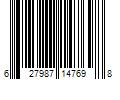 6 27987 14769 8